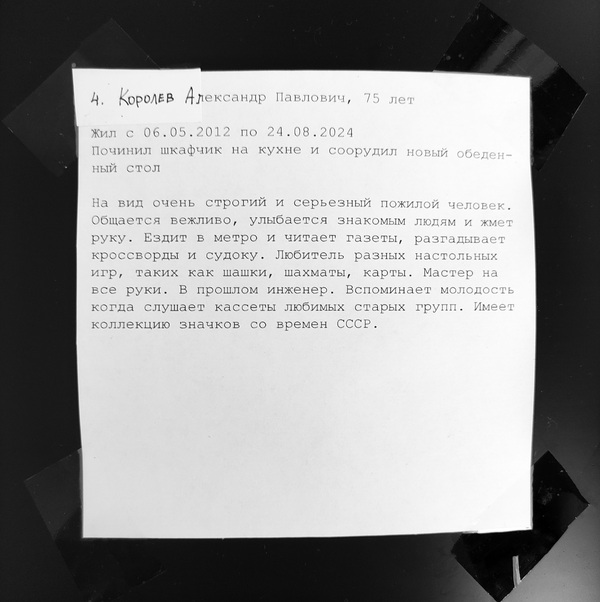 4. Королев Александр Павлович, 75 лет

Жил с 06.05.2012 по 24.08.2024
Починил шкафчик на кухне и соорудил новый обеденный стол

На вид очень строгий и серьезный пожилой человек. Общается вежливо, улыбается знакомым людям и жмет руку. Ездит в метро и читает газеты, разгадывает кроссворды и судоку. Любитель разных настольных игр, таких как шашки, шахматы, карты. Мастер на все руки. В прошлом инженер. Вспоминает молодость когда слушает кассеты любимых старых групп. Имеет коллекцию значков со времен СССР.